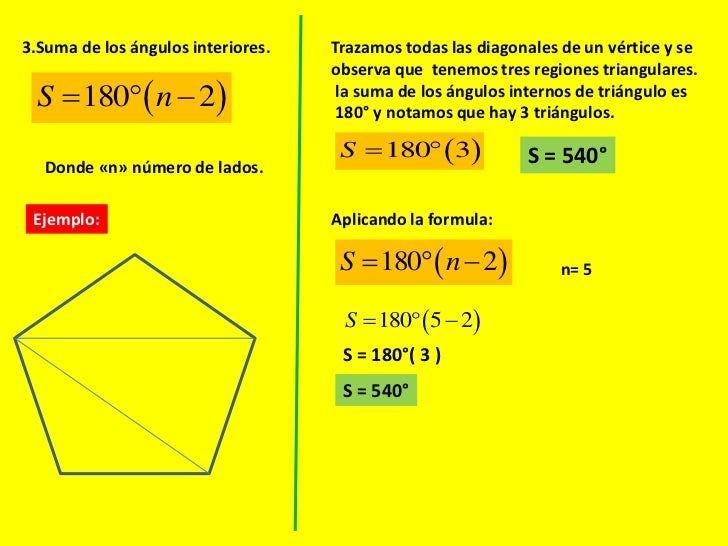 3.Suma de los ángulos interiores.

$S = 180°(n-2)$

Donde «n» número de lados.

Ejemplo:

Trazamos todas las diagonales de un vértice y se observa que tenemos tres regiones triangulares. la suma de los ángulos internos de triángulo es 180° y notamos que hay 3 triángulos.

$S = 180°(3)$

S = 540°

Aplicando la formula:

$S = 180°(n-2)$

n= 5

$S = 180°(5-2)$

S = 180°( 3 )

S = 540°